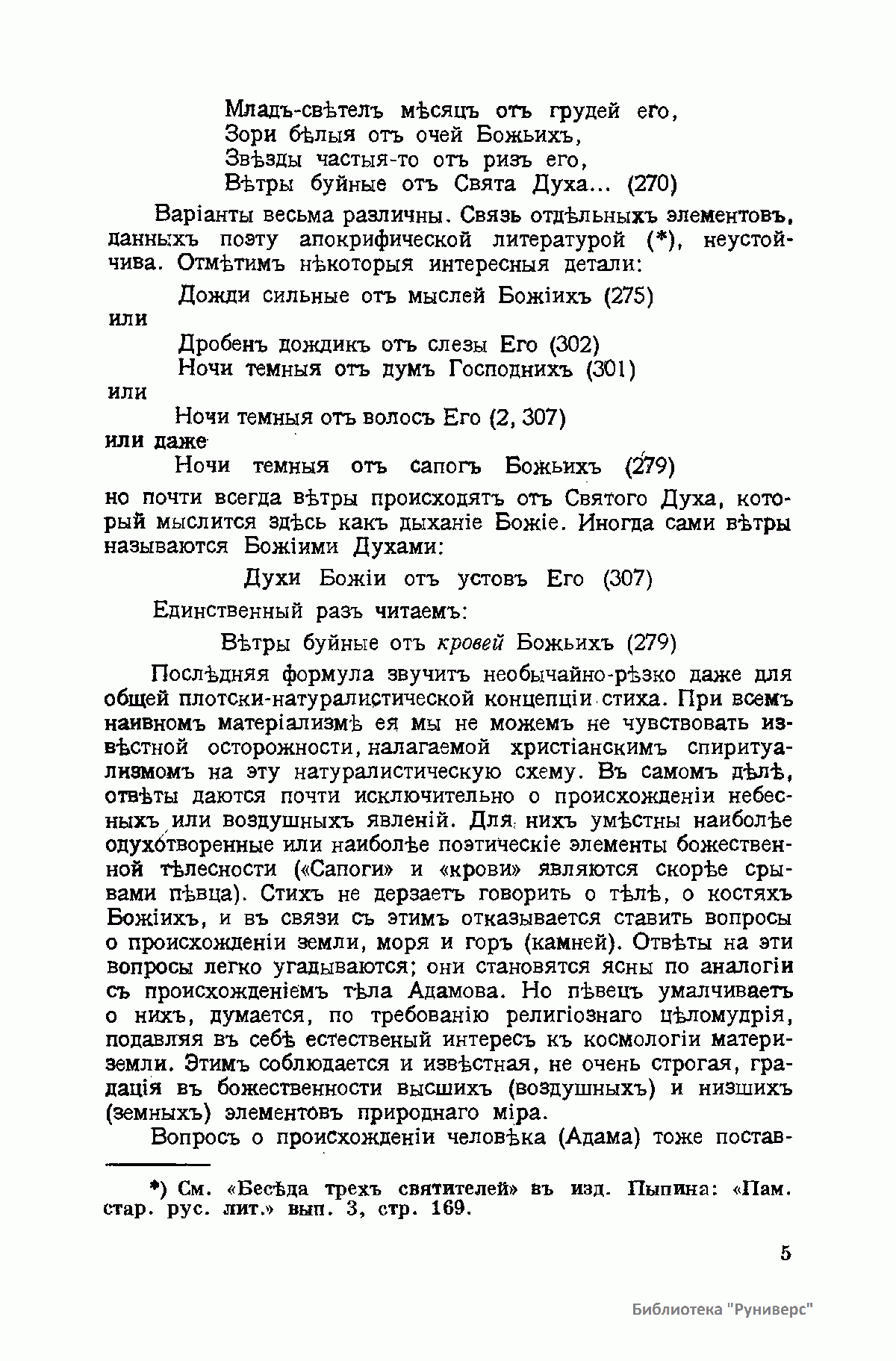 Младъ-свѣтелъ мѣсяцъ отъ грудей его,
Зори бѣлыя отъ очей Божьихъ,
Звѣзды частыя-то отъ ризъ его,
Вѣтры буйные отъ Свята Духа... (270)

Варіанты весьма различны. Связь отдѣльныхъ элементовъ, данныхъ поэту апокрифической литературой (*), неустойчива. Отмѣтимъ нѣкоторыя интересныя детали:

Дожди сильные отъ мыслей Божіихъ (275)

или

Дробенъ дождикъ отъ слезы Его (302)
Ночи темныя отъ думъ Господнихъ (301)

или

Ночи темныя отъ волосъ Его (2, 307)

или даже

Ночи темныя отъ сапогъ Божьихъ (279)

но почти всегда вѣтры происходятъ отъ Святого Духа, который мыслится здѣсь какъ дыханіе Божіе. Иногда сами вѣтры называются Божіими Духами:

Духи Божіи отъ устовъ Его (307)

Единственный разъ читаемъ:

Вѣтры буйные отъ кровей Божьихъ (279)

Послѣдняя формула звучитъ необычайно-рѣзко даже для общей плотски-натуралистической концепціи стиха. При всемъ наивномъ матеріализмѣ ея мы не можемъ не чувствовать извѣстной осторожности, налагаемой христіанскимъ спиритуализмомъ на эту натуралистическую схему. Въ самомъ дѣлѣ, отвѣты даются почти исключительно о происхожденіи небесныхъ или воздушныхъ явленій. Для нихъ умѣстны наиболѣе одухотворенные или наиболѣе поэтическіе элементы божественной тѣлесности («Сапоги» и «крови» являются скорѣе срывами пѣвца). Стихъ не дерзаетъ говорить о тѣлѣ, о костяхъ Божіихъ, и въ связи съ этимъ отказывается ставить вопросы о происхожденіи земли, моря и горъ (камней). Отвѣты на эти вопросы легко угадываются; они становятся ясны по аналогіи съ происхожденіемъ тѣла Адамова. Но пѣвецъ умалчиваетъ о нихъ, думается, по требованію религіознаго цѣломудрія, подавляя въ себѣ естественый интересъ къ космологіи матери-земли. Этимъ соблюдается и извѣстная, не очень строгая, градація въ божественности высшихъ (воздушныхъ) и низшихъ (земныхъ) элементовъ природнаго міра.

Вопросъ о происхожденіи человѣка (Адама) тоже постав-

*) См. «Бесѣда трехъ святителей» въ изд. Пыпина: «Пам. стар. рус. лит.» вып. 3, стр. 169.

5

Библиотека "Руниверс"